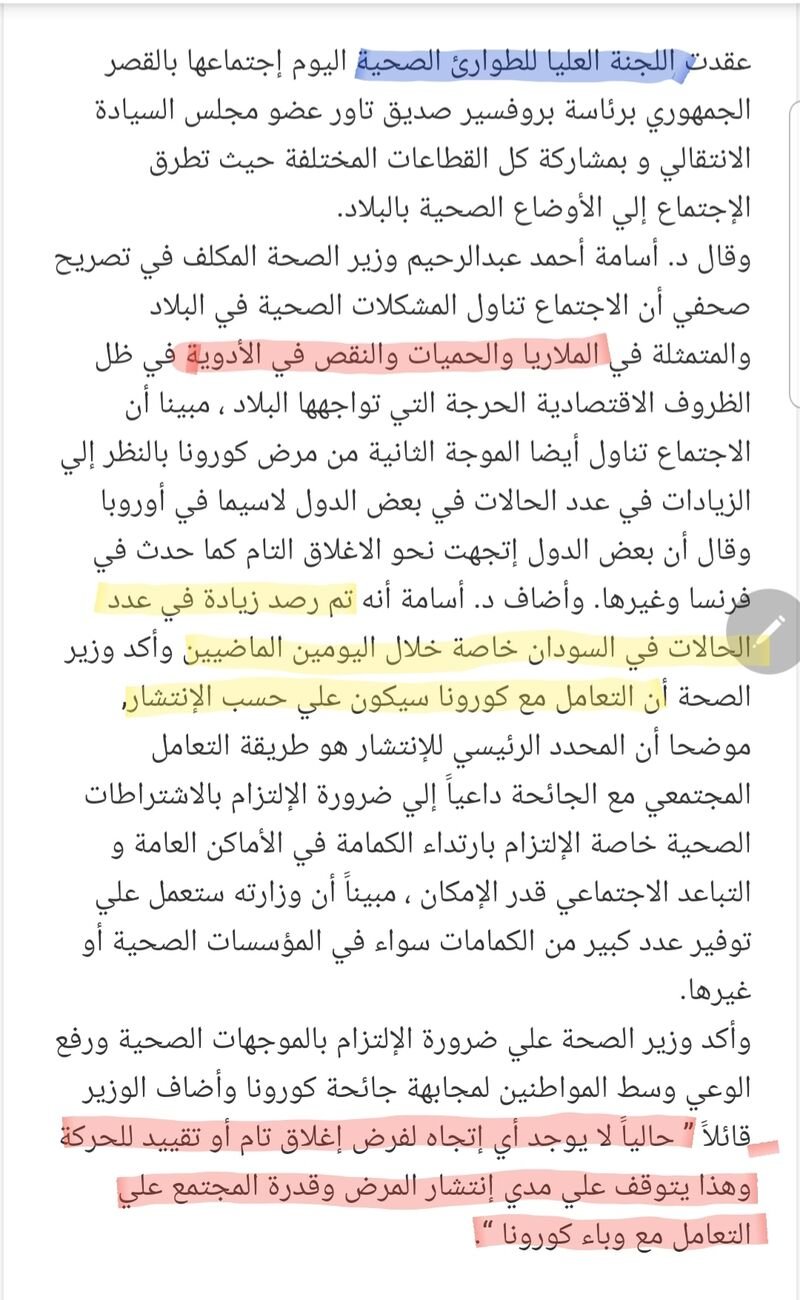 عقدت اللجنة العليا للطوارئ الصحية اليوم إجتماعها بالقصر الجمهوري برئاسة بروفسير صديق تاور عضو مجلس السيادة الانتقالي و بمشاركة كل القطاعات المختلفة حيث تطرق الإجتماع إلي الأوضاع الصحية بالبلاد.
وقال د. أسامة أحمد عبدالرحيم وزير الصحة المكلف في تصريح صحفي أن الاجتماع تناول المشكلات الصحية في البلاد والمتمثلة في الملاريا والحميات والنقص في الأدوية في ظل الظروف الاقتصادية الحرجة التي تواجهها البلاد ، مبينا أن الاجتماع تناول أيضا الموجة الثانية من مرض كورونا بالنظر إلي الزيادات في عدد الحالات في بعض الدول لاسيما في أوروبا وقال أن بعض الدول إتجهت نحو الاغلاق التام كما حدث في فرنسا وغيرها. وأضاف د. أسامة أنه تم رصد زيادة في عدد الحالات في السودان خاصة خلال اليومين الماضيين وأكد وزير الصحة أن التعامل مع كورونا سيكون علي حسب الإنتشار، موضحا أن المحدد الرئيسي للإنتشار هو طريقة التعامل المجتمعي مع الجائحة داعياً إلي ضرورة الإلتزام بالاشتراطات الصحية خاصة الإلتزام بارتداء الكمامة في الأماكن العامة و التباعد الاجتماعي قدر الإمكان ، مبيناً أن وزارته ستعمل علي توفير عدد كبير من الكمامات سواء في المؤسسات الصحية أو غيرها.
وأكد وزير الصحة علي ضرورة الإلتزام بالموجهات الصحية ورفع الوعي وسط المواطنين لمجابهة جائحة كورونا وأضاف الوزير قائلاً " حالياً لا يوجد أي إتجاه لفرض إغلاق تام أو تقييد للحركة وهذا يتوقف علي مدي إنتشار المرض وقدرة المجتمع علي التعامل مع وباء كورونا ".